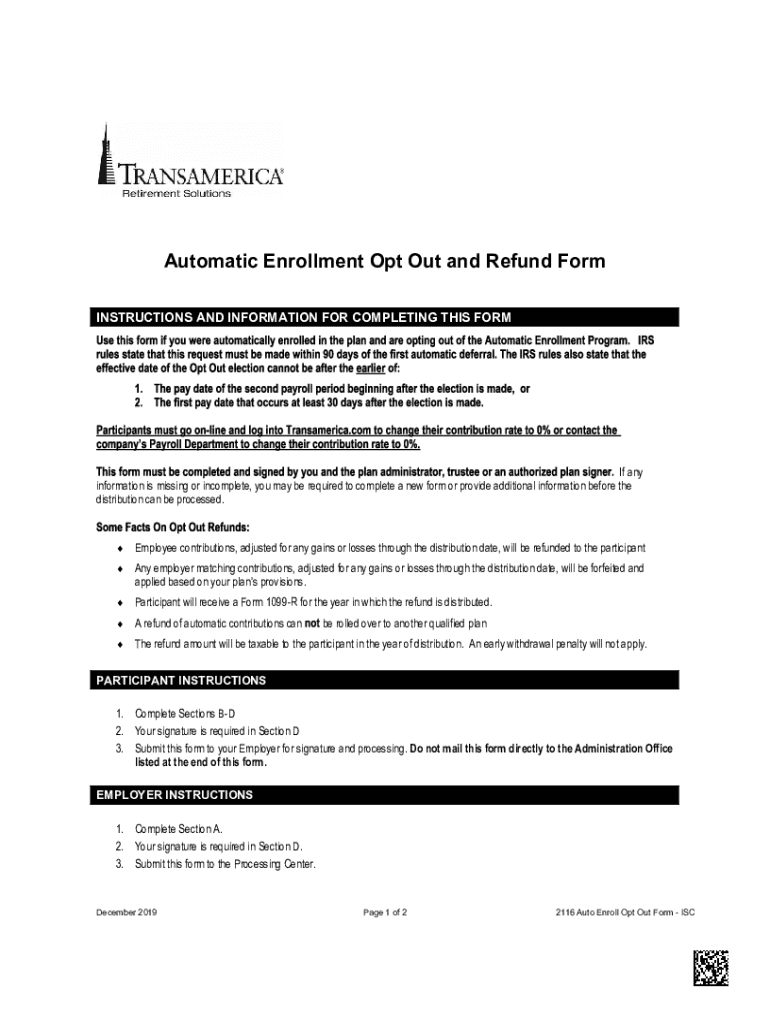 TRANSAMERICA®
Retirement Solutions

Automatic Enrollment Opt Out and Refund Form

INSTRUCTIONS AND INFORMATION FOR COMPLETING THIS FORM

Use this form if you were automatically enrolled in the plan and are opting out of the Automatic Enrollment Program. IRS rules state that this request must be made within 90 days of the first automatic deferral. The IRS rules also state that the effective date of the Opt Out election cannot be after the earlier of:

1. The pay date of the second payroll period beginning after the election is made, or
2. The first pay date that occurs at least 30 days after the election is made.

Participants must go on-line and log into Transamerica.com to change their contribution rate to 0% or contact the company's Payroll Department to change their contribution rate to 0%.

This form must be completed and signed by you and the plan administrator, trustee or an authorized plan signer. If any information is missing or incomplete, you may be required to complete a new form or provide additional information before the distribution can be processed.

Some Facts On Opt Out Refunds:

♦ Employee contributions, adjusted for any gains or losses through the distribution date, will be refunded to the participant
♦ Any employer matching contributions, adjusted for any gains or losses through the distribution date, will be forfeited and applied based on your plan's provisions.
♦ Participant will receive a Form 1099-R for the year in which the refund is distributed.
♦ A refund of automatic contributions can not be rolled over to another qualified plan
♦ The refund amount will be taxable to the participant in the year of distribution. An early withdrawal penalty will not apply.

PARTICIPANT INSTRUCTIONS

1. Complete Sections B-D
2. Your signature is required in Section D
3. Submit this form to your Employer for signature and processing. Do not mail this form directly to the Administration Office listed at the end of this form.

EMPLOYER INSTRUCTIONS

1. Complete Section A.
2. Your signature is required in Section D.
3. Submit this form to the Processing Center.

December 2019 Page 1 of 2 2116 Auto Enroll Opt Out Form - ISC